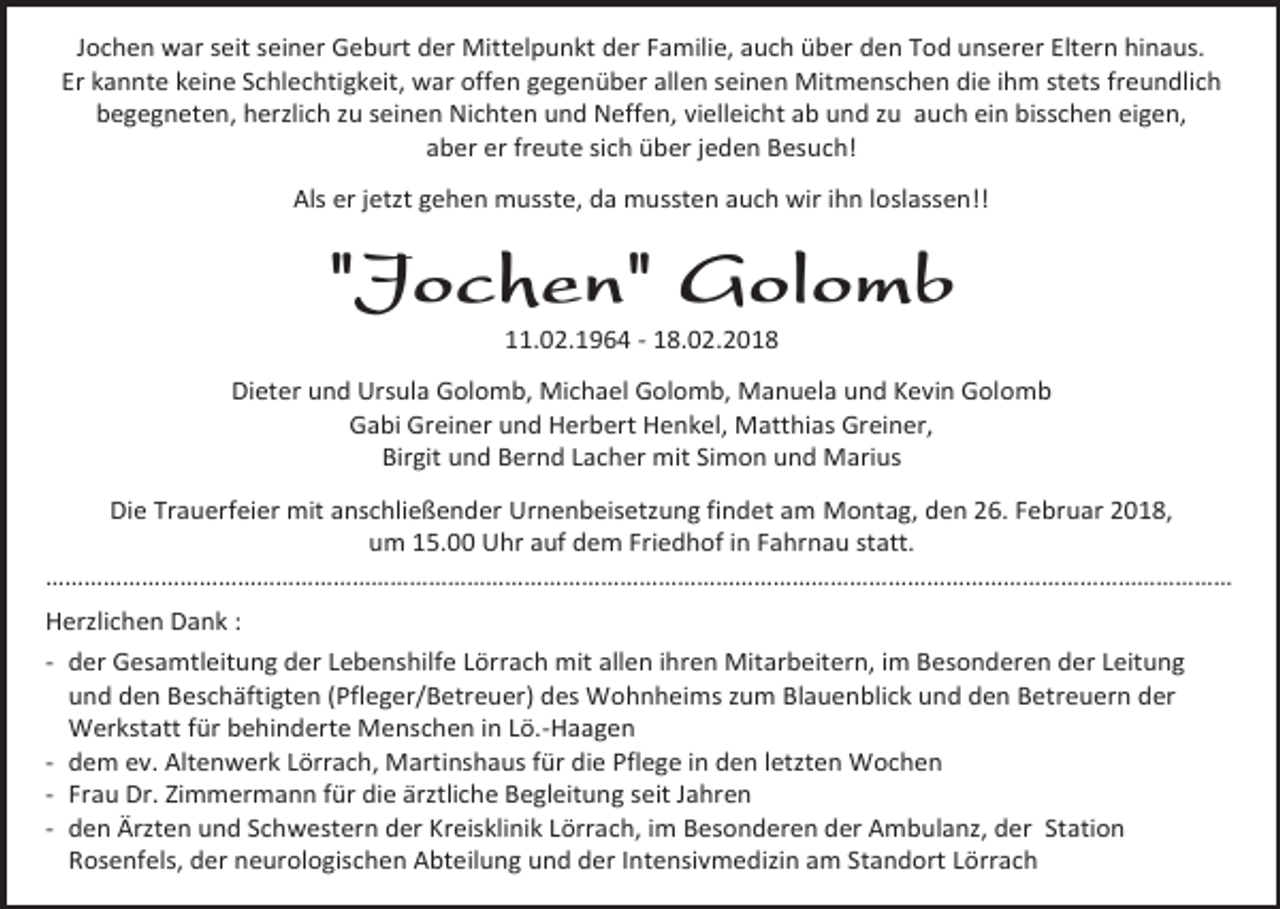 Jochen war seit seiner Geburt der Mittelpunkt der Familie, auch über den Tod unserer Eltern hinaus. Er kannte keine Schlechtigkeit, war offen gegenüber allen seinen Mitmenschen die ihm stets freundlich begegneten, herzlich zu seinen Nichten und Neffen, vielleicht ab und zu auch ein bisschen eigen, aber er freute sich über jeden Besuch!

Als er jetzt gehen musste, da mussten auch wir ihn loslassen!!

"Jochen" Golomb

11.02.1964 - 18.02.2018

Dieter und Ursula Golomb, Michael Golomb, Manuela und Kevin Golomb
Gabi Greiner und Herbert Henkel, Matthias Greiner,
Birgit und Bernd Lacher mit Simon und Marius

Die Trauerfeier mit anschließender Urnenbeisetzung findet am Montag, den 26. Februar 2018, um 15.00 Uhr auf dem Friedhof in Fahrnau statt.

Herzlichen Dank :

- der Gesamtleitung der Lebenshilfe Lörrach mit allen ihren Mitarbeitern, im Besonderen der Leitung und den Beschäftigten (Pfleger/Betreuer) des Wohnheims zum Blauenblick und den Betreuern der Werkstatt für behinderte Menschen in Lö.-Haagen
- dem ev. Altenwerk Lörrach, Martinshaus für die Pflege in den letzten Wochen
- Frau Dr. Zimmermann für die ärztliche Begleitung seit Jahren
- den Ärzten und Schwestern der Kreisklinik Lörrach, im Besonderen der Ambulanz, der Station Rosenfels, der neurologischen Abteilung und der Intensivmedizin am Standort Lörrach